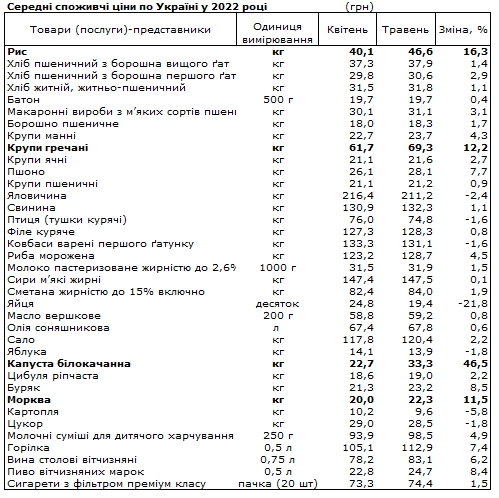 Середні споживчі ціни по Україні у 2022 році (грн)

| Товари (послуги)-представники | Одиниця вимірювання | Квітень | Травень | Зміна, % |
|---|---|---|---|---|
| **Рис** | **кг** | **40,1** | **46,6** | **16,3** |
| Хліб пшеничний з борошна вищого ґат | кг | 37,3 | 37,9 | 1,4 |
| Хліб пшеничний з борошна першого ґат | кг | 29,8 | 30,6 | 2,9 |
| Хліб житній, житньо-пшеничний | кг | 31,5 | 31,8 | 1,1 |
| Батон | 500 г | 19,7 | 19,7 | 0,4 |
| Макаронні вироби з м'яких сортів пшені | кг | 30,1 | 31,1 | 3,1 |
| Борошно пшеничне | кг | 18,0 | 18,3 | 1,7 |
| Крупи манні | кг | 22,7 | 23,7 | 4,3 |
| **Крупи гречані** | **кг** | **61,7** | **69,3** | **12,2** |
| Крупи ячні | кг | 21,1 | 21,6 | 2,7 |
| Пшоно | кг | 26,1 | 28,1 | 7,7 |
| Крупи пшеничні | кг | 21,1 | 21,2 | 0,9 |
| Яловичина | кг | 216,4 | 211,2 | -2,4 |
| Свинина | кг | 130,9 | 132,3 | 1,1 |
| Птиця (тушки курячі) | кг | 76,0 | 74,8 | -1,6 |
| Філе куряче | кг | 127,3 | 128,3 | 0,8 |
| Ковбаси варені першого ґатунку | кг | 133,3 | 131,1 | -1,6 |
| Риба морожена | кг | 123,2 | 128,7 | 4,5 |
| Молоко пастеризоване жирністю до 2,6% | 1000 г | 31,5 | 31,9 | 1,5 |
| Сири м'які жирні | кг | 147,4 | 147,5 | 0,1 |
| Сметана жирністю до 15% включно | кг | 82,4 | 84,0 | 1,9 |
| Яйця | десяток | 24,8 | 19,4 | -21,8 |
| Масло вершкове | 200 г | 58,8 | 59,2 | 0,8 |
| Олія соняшникова | л | 67,4 | 67,8 | 0,6 |
| Сало | кг | 117,8 | 120,4 | 2,2 |
| Яблука | кг | 14,1 | 13,9 | -1,8 |
| **Капуста білокачанна** | **кг** | **22,7** | **33,3** | **46,5** |
| Цибуля ріпчаста | кг | 18,6 | 19,0 | 2,2 |
| Буряк | кг | 21,3 | 23,2 | 8,5 |
| **Морква** | **кг** | **20,0** | **22,3** | **11,5** |
| Картопля | кг | 10,2 | 9,6 | -5,8 |
| Цукор | кг | 29,0 | 28,5 | -1,8 |
| Молочні суміші для дитячого харчування | 250 г | 93,9 | 98,5 | 4,9 |
| Горілка | 0,5 л | 105,1 | 112,9 | 7,4 |
| Вина столові вітчизняні | 0,75 л | 78,2 | 83,1 | 6,2 |
| Пиво вітчизняних марок | 0,5 л | 22,8 | 24,7 | 8,4 |
| Сигарети з фільтром преміум класу | пачка (20 шт) | 73,3 | 74,4 | 1,5 |